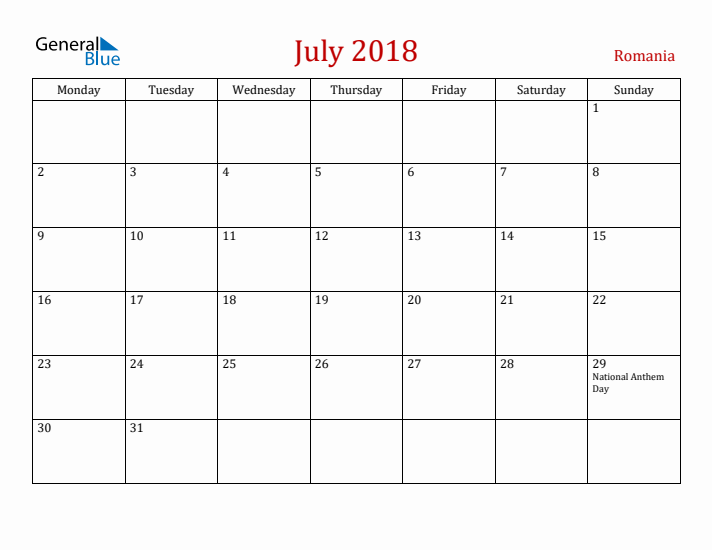 General Blue

July 2018

Romania

| Monday | Tuesday | Wednesday | Thursday | Friday | Saturday | Sunday |
|---|---|---|---|---|---|---|
| | | | | | | 1 |
| 2 | 3 | 4 | 5 | 6 | 7 | 8 |
| 9 | 10 | 11 | 12 | 13 | 14 | 15 |
| 16 | 17 | 18 | 19 | 20 | 21 | 22 |
| 23 | 24 | 25 | 26 | 27 | 28 | 29 National Anthem Day |
| 30 | 31 | | | | | |